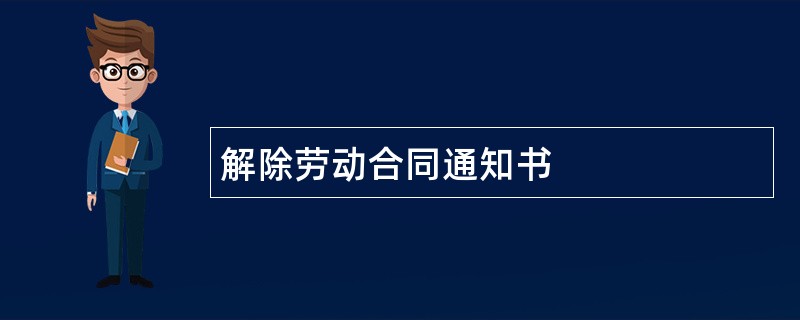 解除劳动合同通知书